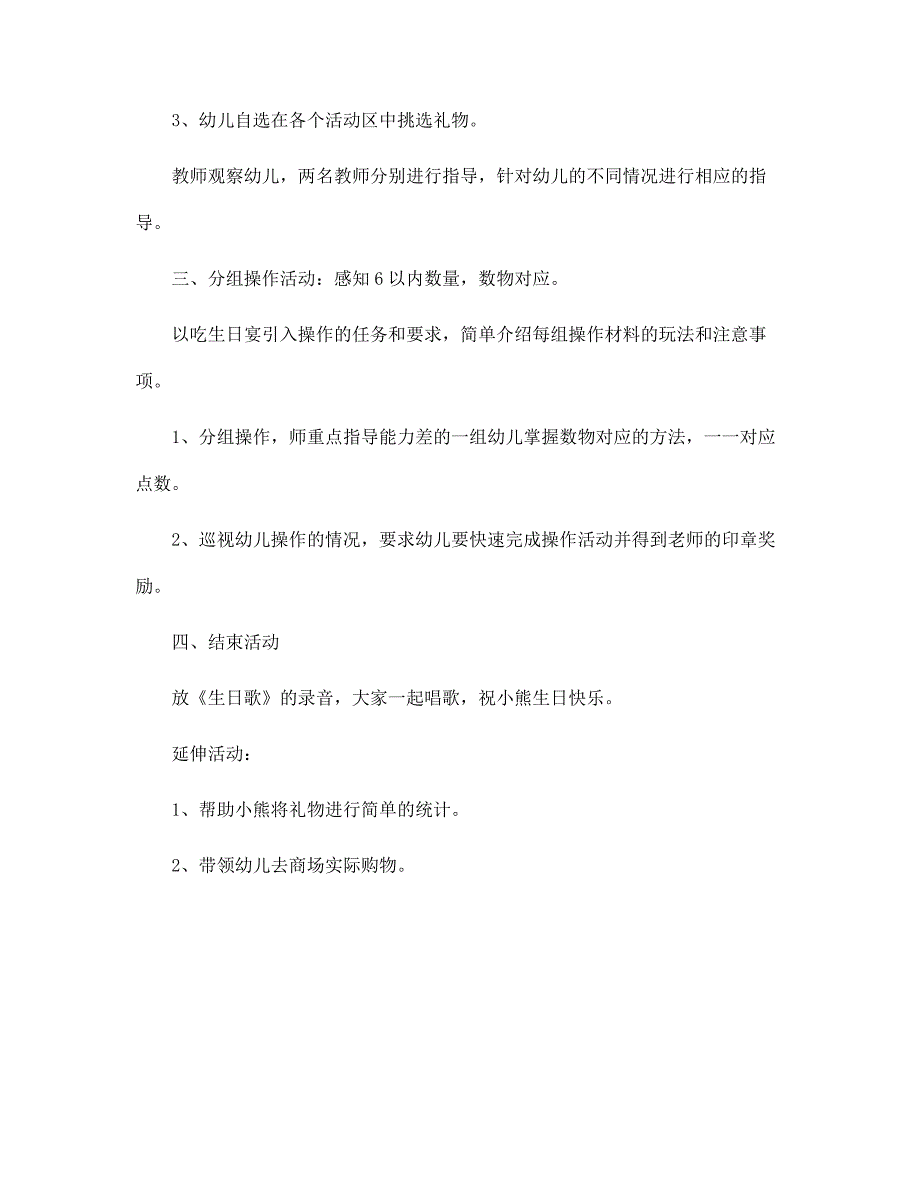 3、幼儿自选在各个活动区中挑选礼物。

教师观察幼儿，两名教师分别进行指导，针对幼儿的不同情况进行相应的指导。

三、分组操作活动：感知 6 以内数量，数物对应。

以吃生日宴引入操作的任务和要求，简单介绍每组操作材料的玩法和注意事项。

1、分组操作，师重点指导能力差的一组幼儿掌握数物对应的方法，一一对应点数。

2、巡视幼儿操作的情况，要求幼儿要快速完成操作活动并得到老师的印章奖励。

四、结束活动

放《生日歌》的录音，大家一起唱歌，祝小熊生日快乐。

延伸活动：

1、帮助小熊将礼物进行简单的统计。

2、带领幼儿去商场实际购物。